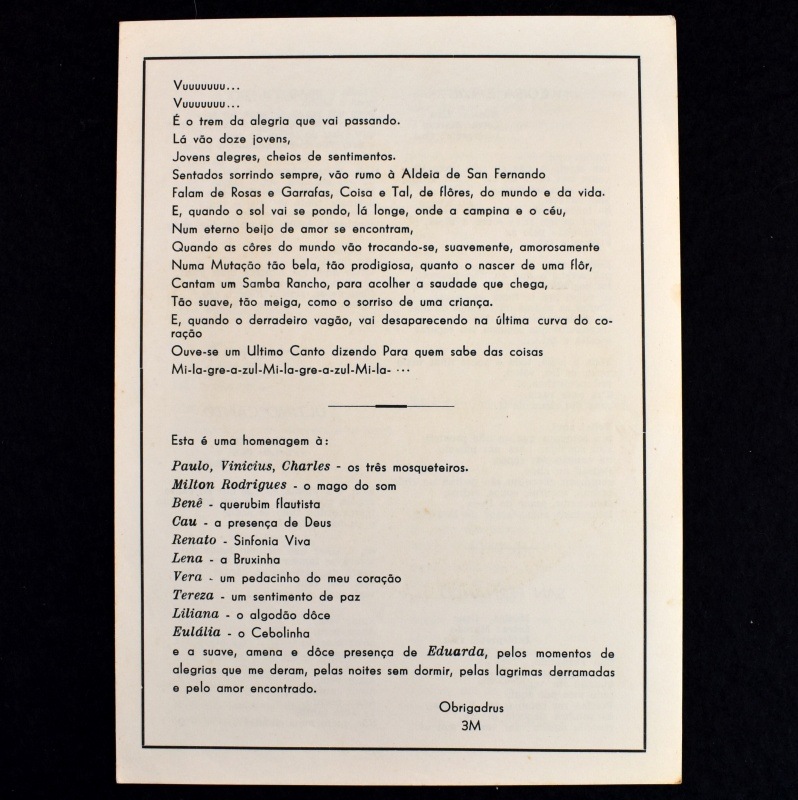 Vuuuuuuu...
Vuuuuuuu...
É o trem da alegria que vai passando.
Lá vão doze jovens,
Jovens alegres, cheios de sentimentos.
Sentados sorrindo sempre, vão rumo à Aldeia de San Fernando
Falam de Rosas e Garrafas, Coisa e Tal, de flôres, do mundo e da vida.
E, quando o sol vai se pondo, lá longe, onde a campina e o céu,
Num eterno beijo de amor se encontram,
Quando as côres do mundo vão trocando-se, suavemente, amorosamente
Numa Mutação tão bela, tão prodigiosa, quanto o nascer de uma flôr,
Cantam um Samba Rancho, para acolher a saudade que chega,
Tão suave, tão meiga, como o sorriso de uma criança.
E, quando o derradeiro vagão, vai desaparecendo na última curva do coração
Ouve-se um Ultimo Canto dizendo Para quem sabe das coisas
Mi-la-gre-a-zul-Mi-la-gre-a-zul-Mi-la- ...

Esta é uma homenagem à:

Paulo, Vinicius, Charles - os três mosqueteiros.
Milton Rodrigues - o mago do som
Benê - querubim flautista
Cau - a presença de Deus
Renato - Sinfonia Viva
Lena - a Bruxinha
Vera - um pedacinho do meu coração
Tereza - um sentimento de paz
Liliana - o algodão dôce
Eulália - o Cebolinha
e a suave, amena e dôce presença de Eduarda, pelos momentos de alegrias que me deram, pelas noites sem dormir, pelas lagrimas derramadas e pelo amor encontrado.

Obrigadrus
3M